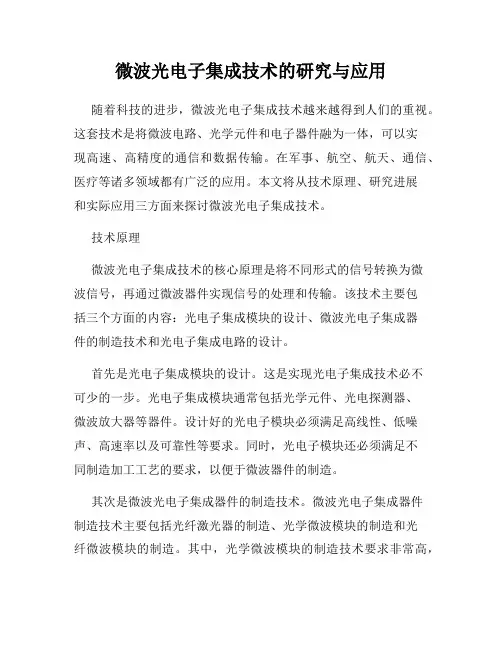 微波光电子集成技术的研究与应用

随着科技的进步，微波光电子集成技术越来越得到人们的重视。这套技术是将微波电路、光学元件和电子器件融为一体，可以实现高速、高精度的通信和数据传输。在军事、航空、航天、通信、医疗等诸多领域都有广泛的应用。本文将从技术原理、研究进展和实际应用三方面来探讨微波光电子集成技术。

技术原理

微波光电子集成技术的核心原理是将不同形式的信号转换为微波信号，再通过微波器件实现信号的处理和传输。该技术主要包括三个方面的内容：光电子集成模块的设计、微波光电子集成器件的制造技术和光电子集成电路的设计。

首先是光电子集成模块的设计。这是实现光电子集成技术必不可少的一步。光电子集成模块通常包括光学元件、光电探测器、微波放大器等器件。设计好的光电子模块必须满足高线性、低噪声、高速率以及可靠性等要求。同时，光电子模块还必须满足不同制造加工工艺的要求，以便于微波器件的制造。

其次是微波光电子集成器件的制造技术。微波光电子集成器件制造技术主要包括光纤激光器的制造、光学微波模块的制造和光纤微波模块的制造。其中，光学微波模块的制造技术要求非常高，